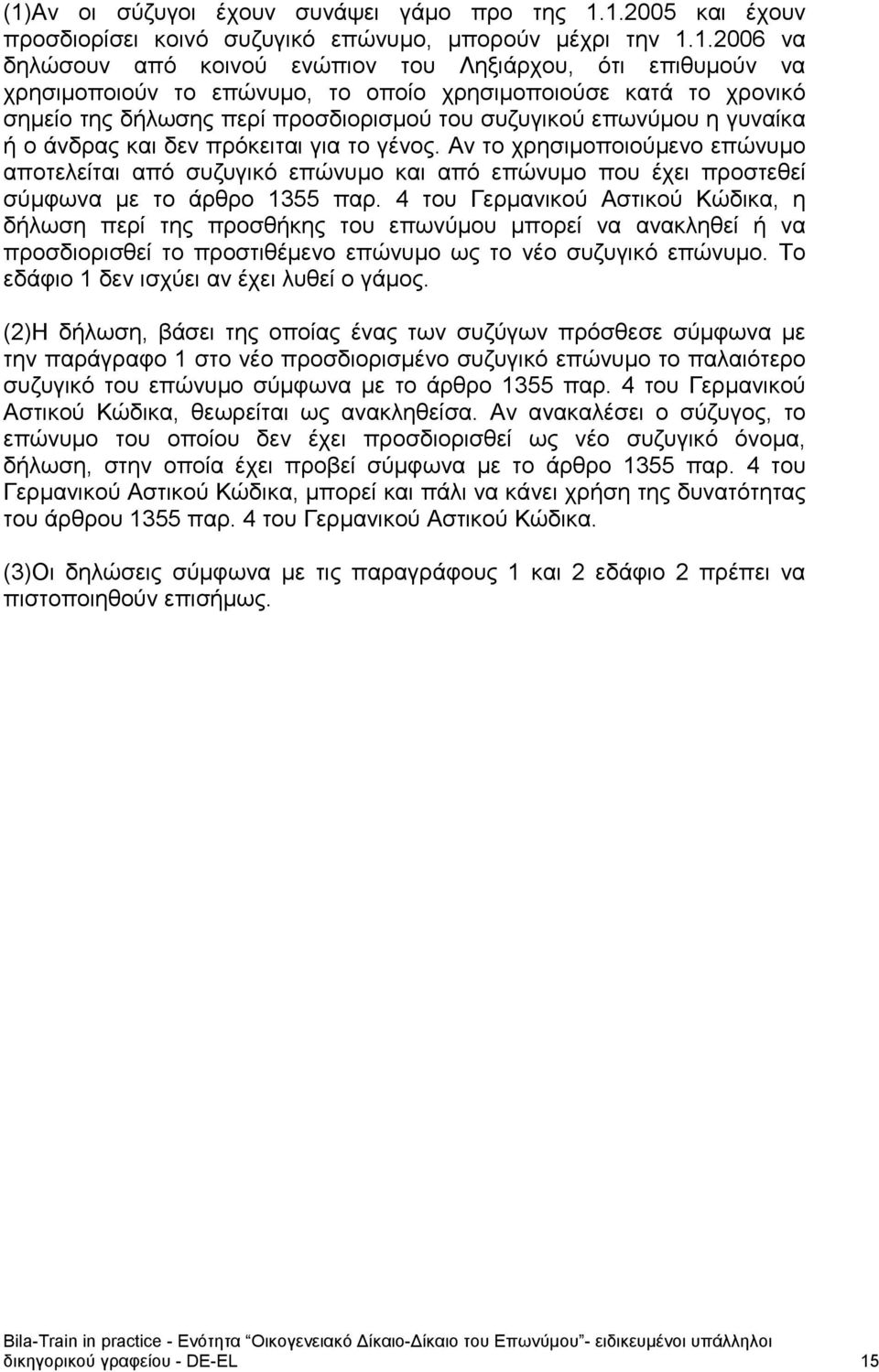 (1)Αν οι σύζυγοι έχουν συνάψει γάμο προ της 1.1.2005 και έχουν προσδιορίσει κοινό συζυγικό επώνυμο, μπορούν μέχρι την 1.1.2006 να δηλώσουν από κοινού ενώπιον του Ληξιάρχου, ότι επιθυμούν να χρησιμοποιούν το επώνυμο, το οποίο χρησιμοποιούσε κατά το χρονικό σημείο της δήλωσης περί προσδιορισμού του συζυγικού επωνύμου η γυναίκα ή ο άνδρας και δεν πρόκειται για το γένος. Αν το χρησιμοποιούμενο επώνυμο αποτελείται από συζυγικό επώνυμο και από επώνυμο που έχει προστεθεί σύμφωνα με το άρθρο 1355 παρ. 4 του Γερμανικού Αστικού Κώδικα, η δήλωση περί της προσθήκης του επωνύμου μπορεί να ανακληθεί ή να προσδιορισθεί το προστιθέμενο επώνυμο ως το νέο συζυγικό επώνυμο. Το εδάφιο 1 δεν ισχύει αν έχει λυθεί ο γάμος.

(2)Η δήλωση, βάσει της οποίας ένας των συζύγων πρόσθεσε σύμφωνα με την παράγραφο 1 στο νέο προσδιορισμένο συζυγικό επώνυμο το παλαιότερο συζυγικό του επώνυμο σύμφωνα με το άρθρο 1355 παρ. 4 του Γερμανικού Αστικού Κώδικα, θεωρείται ως ανακληθείσα. Αν ανακαλέσει ο σύζυγος, το επώνυμο του οποίου δεν έχει προσδιορισθεί ως νέο συζυγικό όνομα, δήλωση, στην οποία έχει προβεί σύμφωνα με το άρθρο 1355 παρ. 4 του Γερμανικού Αστικού Κώδικα, μπορεί και πάλι να κάνει χρήση της δυνατότητας του άρθρου 1355 παρ. 4 του Γερμανικού Αστικού Κώδικα.

(3)Οι δηλώσεις σύμφωνα με τις παραγράφους 1 και 2 εδάφιο 2 πρέπει να πιστοποιηθούν επισήμως.

Bila-Train in practice - Ενότητα "Οικογενειακό Δίκαιο-Δίκαιο του Επωνύμου"- ειδικευμένοι υπάλληλοι δικηγορικού γραφείου - DE-EL 15